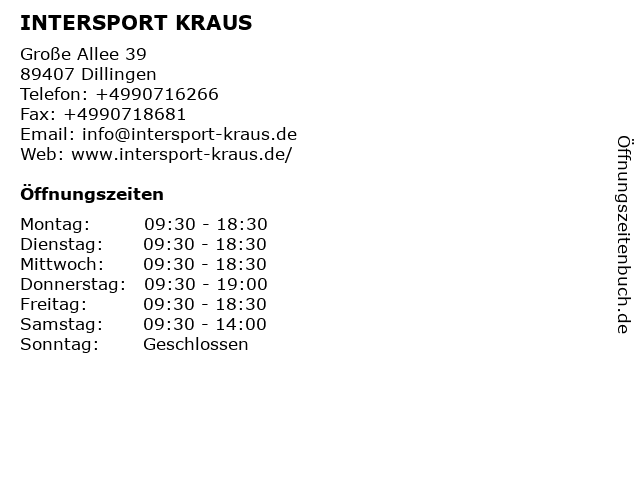 INTERSPORT KRAUS

Große Allee 39
89407 Dillingen
Telefon: +4990716266
Fax: +4990718681
Email: info@intersport-kraus.de
Web: www.intersport-kraus.de/

Öffnungszeiten

Montag: 09:30 - 18:30
Dienstag: 09:30 - 18:30
Mittwoch: 09:30 - 18:30
Donnerstag: 09:30 - 19:00
Freitag: 09:30 - 18:30
Samstag: 09:30 - 14:00
Sonntag: Geschlossen

Öffnungszeitenbuch.de